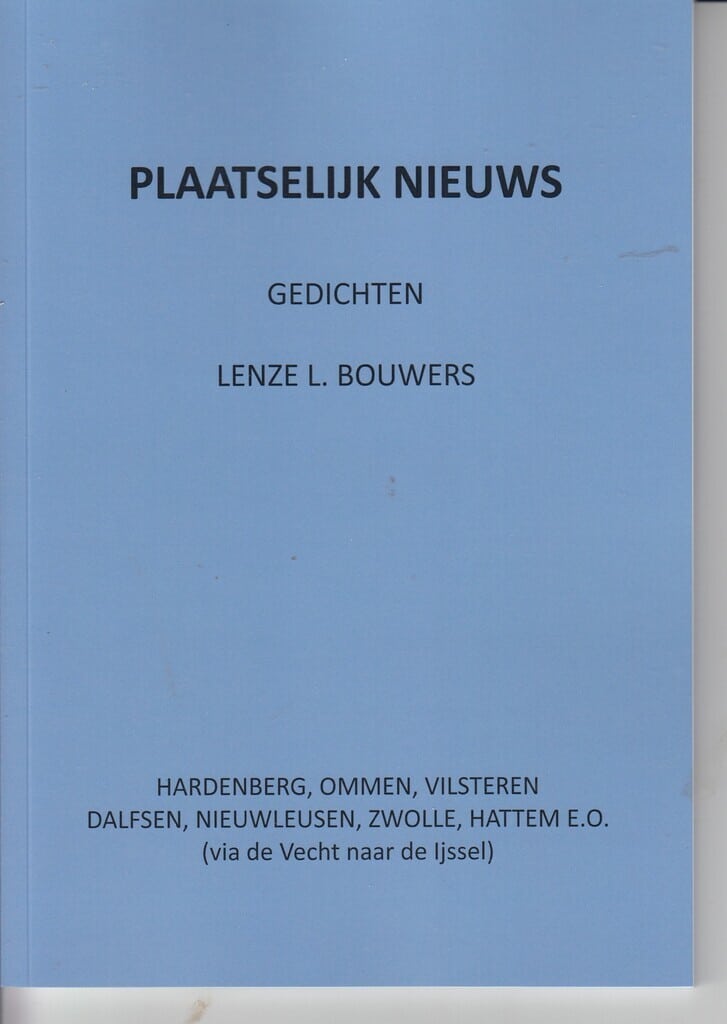 PLAATSELIJK NIEUWS

GEDICHTEN

LENZE L. BOUWERS

HARDENBERG, OMMEN, VILSTEREN
DALFSEN, NIEUWLEUSEN, ZWOLLE, HATTEM E.O.
(via de Vecht naar de Ijssel)